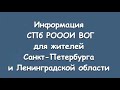 Информация
СПб РОООИ ВОГ
для жителей
Санкт-Петербурга
и Ленинградской области